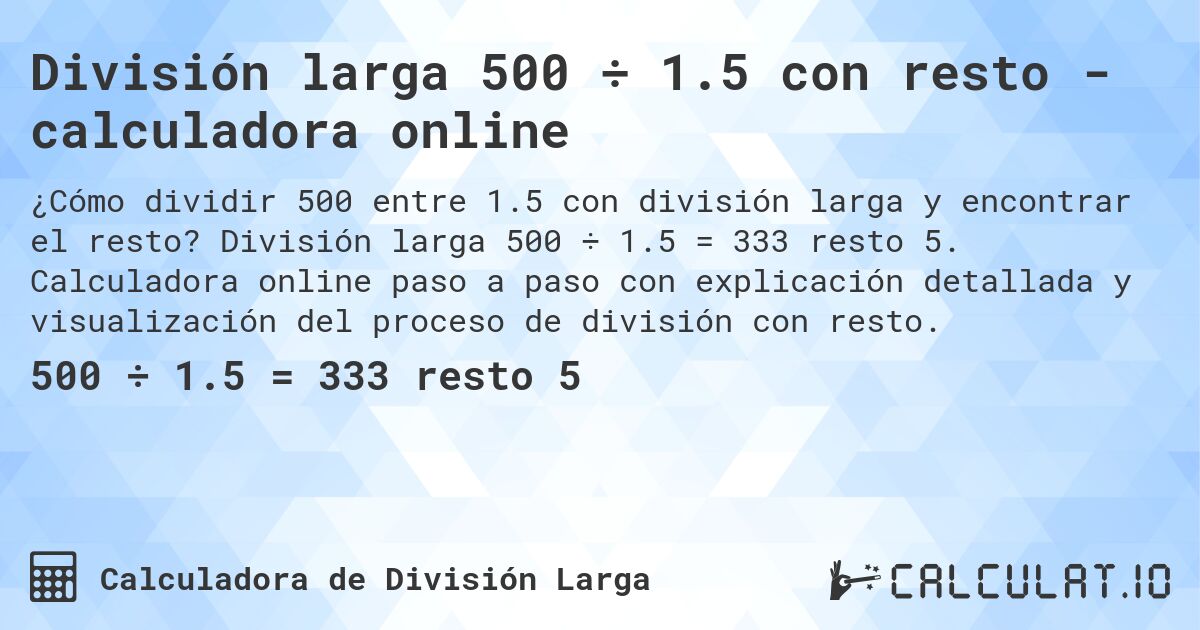 División larga 500 ÷ 1.5 con resto - calculadora online

¿Cómo dividir 500 entre 1.5 con división larga y encontrar el resto? División larga 500 ÷ 1.5 = 333 resto 5. Calculadora online paso a paso con explicación detallada y visualización del proceso de división con resto.

500 ÷ 1.5 = 333 resto 5

Calculadora de División Larga

CALCULAT.IO